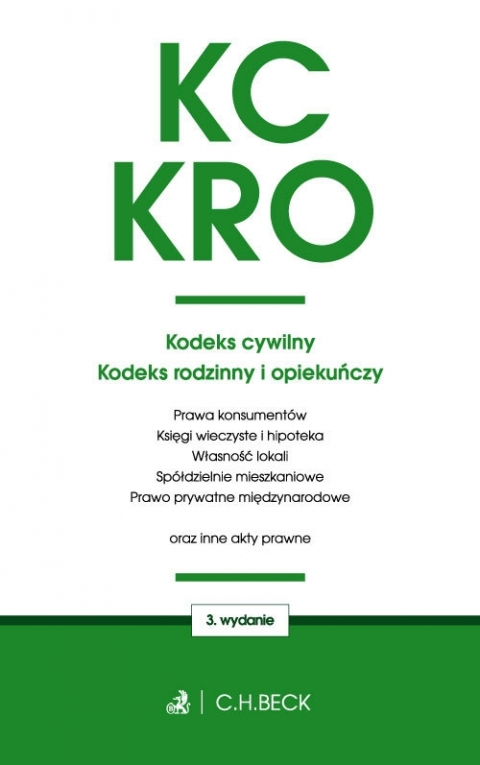 KC
KRO

Kodeks cywilny
Kodeks rodzinny i opiekuńczy

Prawa konsumentów
Księgi wieczyste i hipoteka
Własność lokali
Spółdzielnie mieszkaniowe
Prawo prywatne międzynarodowe

oraz inne akty prawne

3. wydanie

C.H.BECK